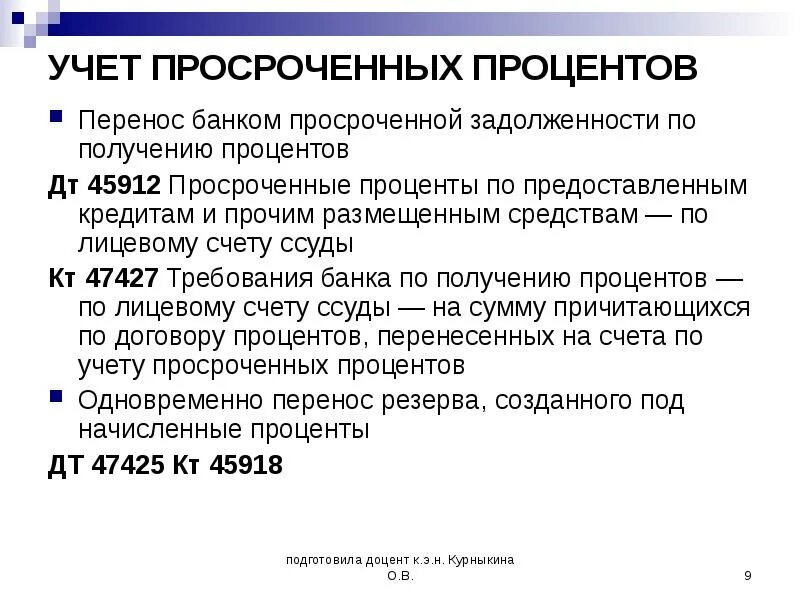 УЧЕТ ПРОСРОЧЕННЫХ ПРОЦЕНТОВ

Перенос банком просроченной задолженности по получению процентов

Дт 45912 Просроченные проценты по предоставленным кредитам и прочим размещенным средствам — по лицевому счету ссуды

Кт 47427 Требования банка по получению процентов — по лицевому счету ссуды — на сумму причитающихся по договору процентов, перенесенных на счета по учету просроченных процентов

Одновременно перенос резерва, созданного под начисленные проценты

ДТ 47425 Кт 45918

подготовила доцент к.э.н. Курныкина О.В.

9